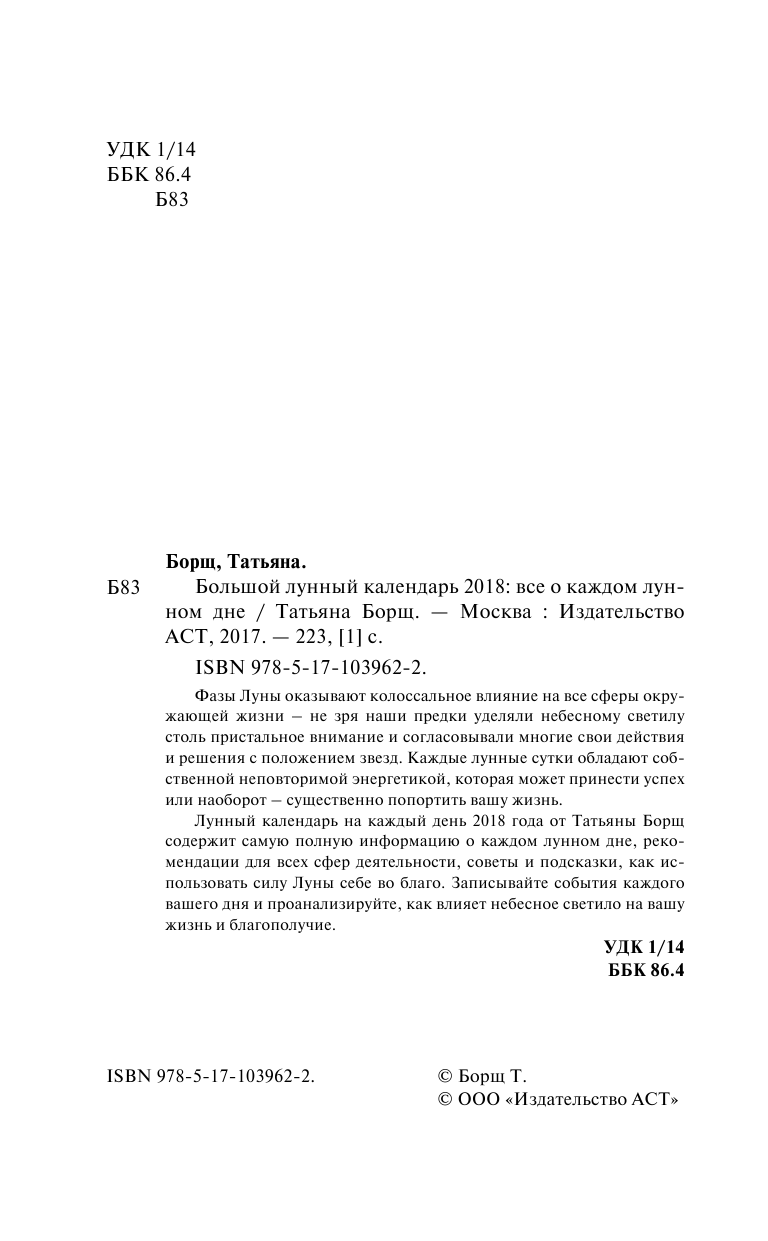 УДК 1/14
ББК 86.4
Б83

Борщ, Татьяна.

Б83 Большой лунный календарь 2018: все о каждом лунном дне / Татьяна Борщ. — Москва : Издательство АСТ, 2017. — 223, [1] с.

ISBN 978-5-17-103962-2.

Фазы Луны оказывают колоссальное влияние на все сферы окружающей жизни – не зря наши предки уделяли небесному светилу столь пристальное внимание и согласовывали многие свои действия и решения с положением звезд. Каждые лунные сутки обладают собственной неповторимой энергетикой, которая может принести успех или наоборот – существенно попортить вашу жизнь.

Лунный календарь на каждый день 2018 года от Татьяны Борщ содержит самую полную информацию о каждом лунном дне, рекомендации для всех сфер деятельности, советы и подсказки, как использовать силу Луны себе во благо. Записывайте события каждого вашего дня и проанализируйте, как влияет небесное светило на вашу жизнь и благополучие.

УДК 1/14
ББК 86.4

ISBN 978-5-17-103962-2.

© Борщ Т.
© ООО «Издательство АСТ»